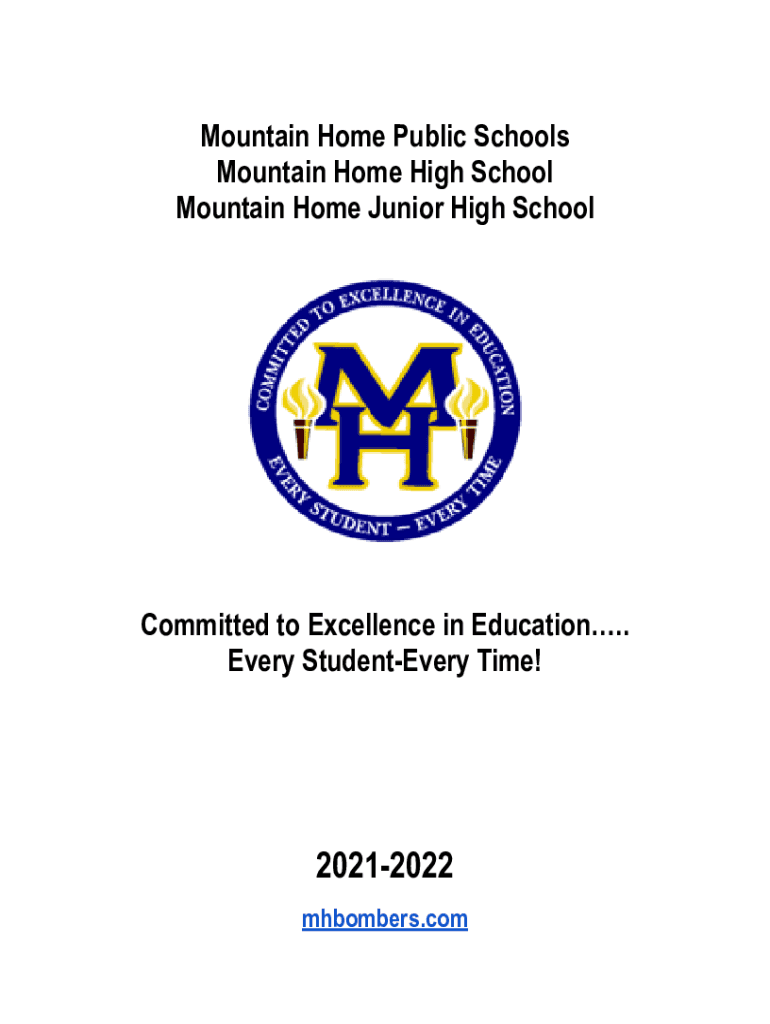 Mountain Home Public Schools
Mountain Home High School
Mountain Home Junior High School

COMMITTED TO EXCELLENCE IN EDUCATION
MH
EVERY STUDENT – EVERY TIME

Committed to Excellence in Education.....
Every Student-Every Time!

2021-2022

mhbombers.com